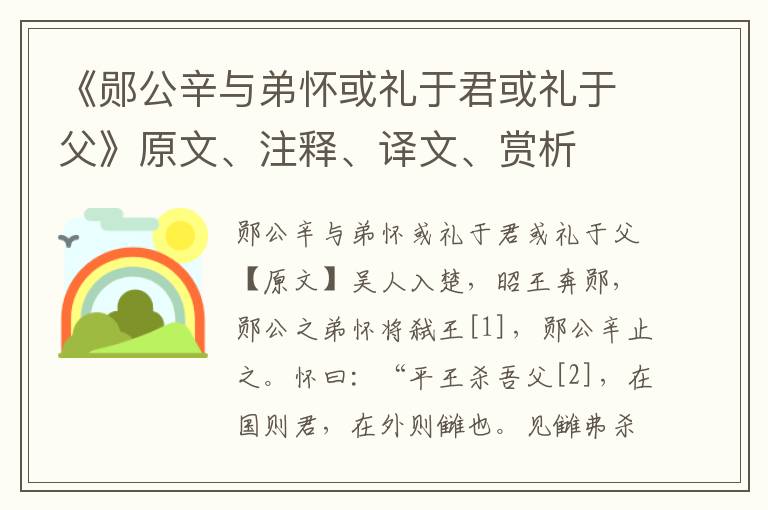 《郧公辛与弟怀或礼于君或礼于父》原文、注释、译文、赏析

郧公辛与弟怀或礼于君或礼于父

【原文】吴人入楚，昭王奔郧，郧公之弟怀将弑王[1]，郧公辛止之。怀曰：“平王杀吾父[2]，在国则君，在外则雠也。见雠弗杀